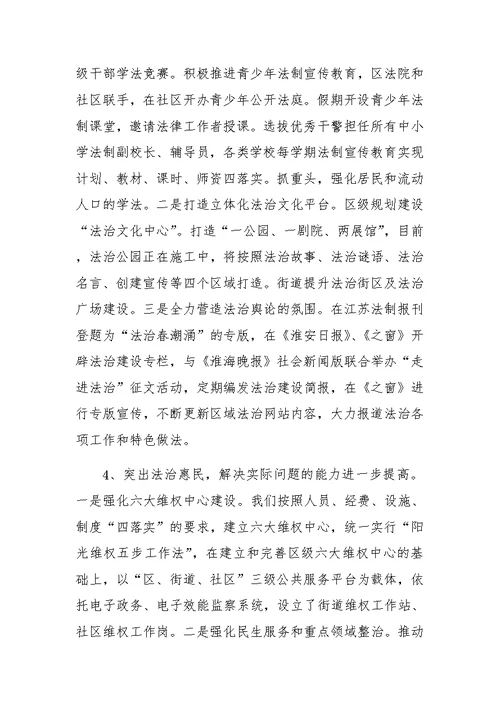 级干部学法竞赛。积极推进青少年法制宣传教育，区法院和社区联手，在社区开办青少年公开法庭。假期开设青少年法制课堂，邀请法律工作者授课。选拔优秀干警担任所有中小学法制副校长、辅导员，各类学校每学期法制宣传教育实现计划、教材、课时、师资四落实。抓重头，强化居民和流动人口的学法。二是打造立体化法治文化平台。区级规划建设“法治文化中心”。打造“一公园、一剧院、两展馆”，目前，法治公园正在施工中，将按照法治故事、法治谜语、法治名言、创建宣传等四个区域打造。街道提升法治街区及法治广场建设。三是全力营造法治舆论的氛围。在江苏法制报刊登题为“法治春潮涌”的专版，在《淮安日报》、《之窗》开辟法治建设专栏，与《淮海晚报》社会新闻版联合举办“走进法治”征文活动，定期编发法治建设简报，在《之窗》进行专版宣传，不断更新区域法治网站内容，大力报道法治各项工作和特色做法。

4、突出法治惠民，解决实际问题的能力进一步提高。一是强化六大维权中心建设。我们按照人员、经费、设施、制度“四落实”的要求，建立六大维权中心，统一实行“阳光维权五步工作法”，在建立和完善区级六大维权中心的基础上，以“区、街道、社区”三级公共服务平台为载体，依托电子政务、电子效能监察系统，设立了街道维权工作站、社区维权工作岗。二是强化民生服务和重点领域整治。推动